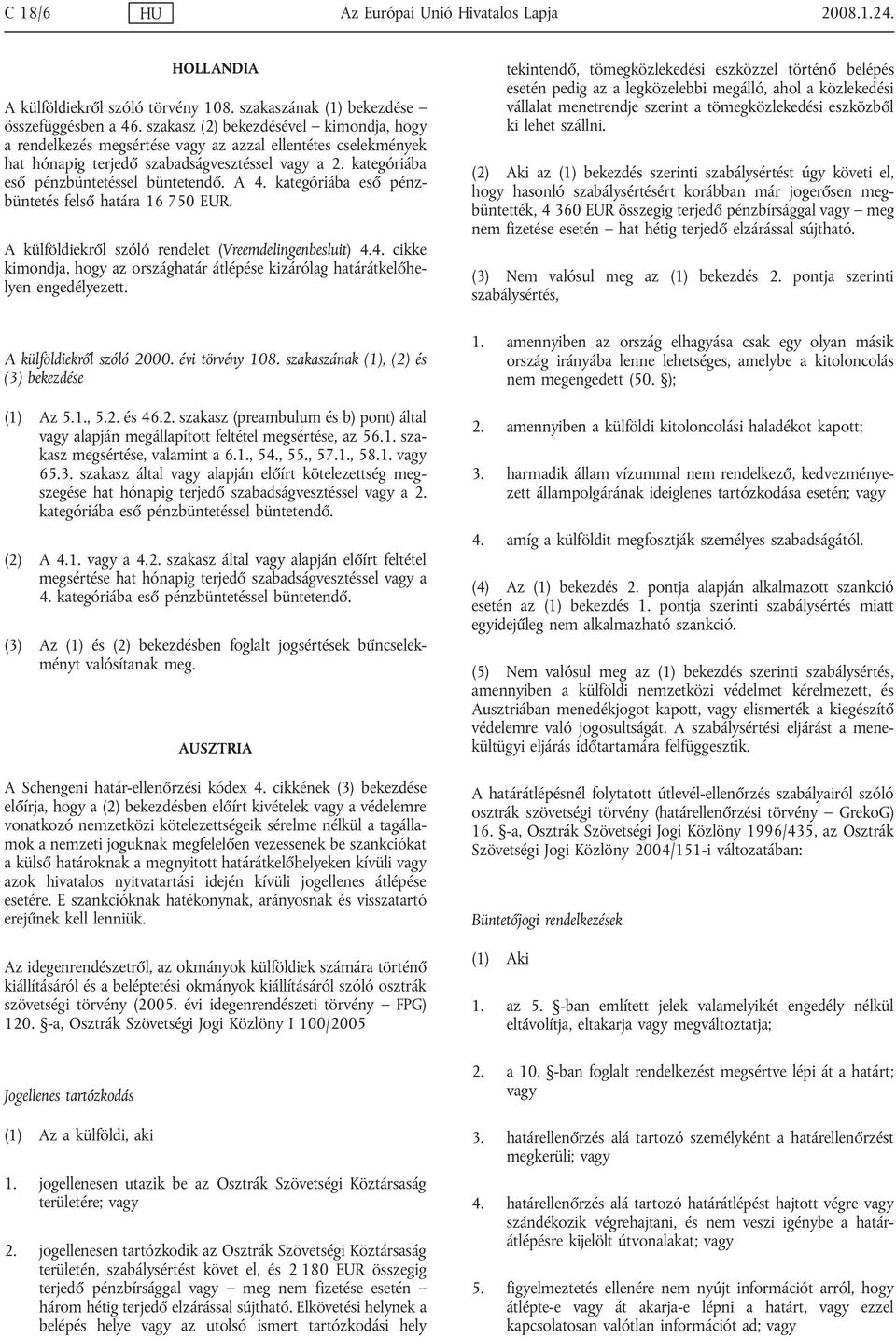 C 18/6 HU Az Európai Unió Hivatalos Lapja 2008.1.24.

HOLLANDIA

A külföldiekről szóló törvény 108. szakaszának (1) bekezdése – összefüggésben a 46. szakasz (2) bekezdésével – kimondja, hogy a rendelkezés megsértése vagy az azzal ellentétes cselekmények hat hónapig terjedő szabadságvesztéssel vagy a 2. kategóriába eső pénzbüntetéssel büntetendő. A 4. kategóriába eső pénzbüntetés felső határa 16 750 EUR.

A külföldiekről szóló rendelet (Vreemdelingenbesluit) 4.4. cikke kimondja, hogy az országhatár átlépése kizárólag határátkelőhelyen engedélyezett.

A külföldiekről szóló 2000. évi törvény 108. szakaszának (1), (2) és (3) bekezdése

(1) Az 5.1., 5.2. és 46.2. szakasz (preambulum és b) pont) által vagy alapján megállapított feltétel megsértése, az 56.1. szakasz megsértése, valamint a 6.1., 54., 55., 57.1., 58.1. vagy 65.3. szakasz által vagy alapján előírt kötelezettség megszegése hat hónapig terjedő szabadságvesztéssel vagy a 2. kategóriába eső pénzbüntetéssel büntetendő.

(2) A 4.1. vagy a 4.2. szakasz által vagy alapján előírt feltétel megsértése hat hónapig terjedő szabadságvesztéssel vagy a 4. kategóriába eső pénzbüntetéssel büntetendő.

(3) Az (1) és (2) bekezdésben foglalt jogsértések bűncselekményt valósítanak meg.

AUSZTRIA

A Schengeni határ-ellenőrzési kódex 4. cikkének (3) bekezdése előírja, hogy a (2) bekezdésben előírt kivételek vagy a védelemre vonatkozó nemzetközi kötelezettségeik sérelme nélkül a tagállamok a nemzeti joguknak megfelelően vezessenek be szankciókat a külső határoknak a megnyitott határátkelőhelyeken kívüli vagy azok hivatalos nyitvatartási idején kívüli jogellenes átlépése esetére. E szankcióknak hatékonynak, arányosnak és visszatartó erejűnek kell lenniük.

Az idegenrendészetről, az okmányok külföldiek számára történő kiállításáról és a beléptetési okmányok kiállításáról szóló osztrák szövetségi törvény (2005. évi idegenrendészeti törvény – FPG) 120. §-a, Osztrák Szövetségi Jogi Közlöny I 100/2005

Jogellenes tartózkodás

(1) Az a külföldi, aki

1. jogellenesen utazik be az Osztrák Szövetségi Köztársaság területére; vagy

2. jogellenesen tartózkodik az Osztrák Szövetségi Köztársaság területén, szabálysértést követ el, és 2 180 EUR összegig terjedő pénzbírsággal vagy – meg nem fizetése esetén – három hétig terjedő elzárással sújtható. Elkövetési helynek a belépés helye vagy az utolsó ismert tartózkodási hely tekintendő, tömegközlekedési eszközzel történő belépés esetén pedig az a legközelebbi megálló, ahol a közlekedési vállalat menetrendje szerint a tömegközlekedési eszközből ki lehet szállni.

(2) Aki az (1) bekezdés szerinti szabálysértést úgy követi el, hogy hasonló szabálysértésért korábban már jogerősen megbüntették, 4 360 EUR összegig terjedő pénzbírsággal vagy – meg nem fizetése esetén – hat hétig terjedő elzárással sújtható.

(3) Nem valósul meg az (1) bekezdés 2. pontja szerinti szabálysértés,

1. amennyiben az ország elhagyása csak egy olyan másik ország irányába lenne lehetséges, amelybe a kitoloncolás nem megengedett (50. §);

2. amennyiben a külföldi kitoloncolási haladékot kapott;

3. harmadik állam vízummal nem rendelkező, kedvezményezett állampolgárának ideiglenes tartózkodása esetén; vagy

4. amíg a külföldit megfosztják személyes szabadságától.

(4) Az (1) bekezdés 2. pontja alapján alkalmazott szankció esetén az (1) bekezdés 1. pontja szerinti szabálysértés miatt egyidejűleg nem alkalmazható szankció.

(5) Nem valósul meg az (1) bekezdés szerinti szabálysértés, amennyiben a külföldi nemzetközi védelmet kérelmezett, és Ausztriában menedékjogot kapott, vagy elismerték a kiegészítő védelemre való jogosultságát. A szabálysértési eljárást a menekültügyi eljárás időtartamára felfüggesztik.

A határátlépésnél folytatott útlevél-ellenőrzés szabályairól szóló osztrák szövetségi törvény (határellenőrzési törvény – GrekoG) 16. §-a, Osztrák Szövetségi Jogi Közlöny 1996/435, az Osztrák Szövetségi Jogi Közlöny 2004/151-i változatában:

Büntetőjogi rendelkezések

(1) Aki

1. az 5. §-ban említett jelek valamelyikét engedély nélkül eltávolítja, eltakarja vagy megváltoztatja;

2. a 10. §-ban foglalt rendelkezést megsértve lépi át a határt; vagy

3. határellenőrzés alá tartozó személyként a határellenőrzést megkerüli; vagy

4. határellenőrzés alá tartozó határátlépést hajtott végre vagy szándékozik végrehajtani, és nem veszi igénybe a határátlépésre kijelölt útvonalakat; vagy

5. figyelmeztetés ellenére nem nyújt információt arról, hogy átlépte-e vagy át akarja-e lépni a határt, vagy ezzel kapcsolatosan valótlan információt ad; vagy